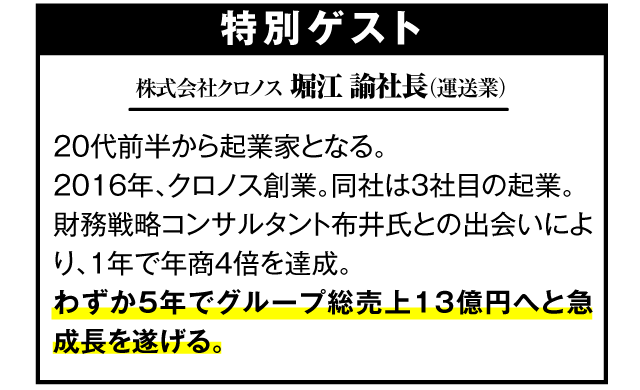 特別ゲスト

株式会社クロノス 堀江 諭社長(運送業)

20代前半から起業家となる。
2016年、クロノス創業。同社は3社目の起業。
財務戦略コンサルタント布井氏との出会いにより、1年で年商4倍を達成。
わずか5年でグループ総売上13億円へと急成長を遂げる。